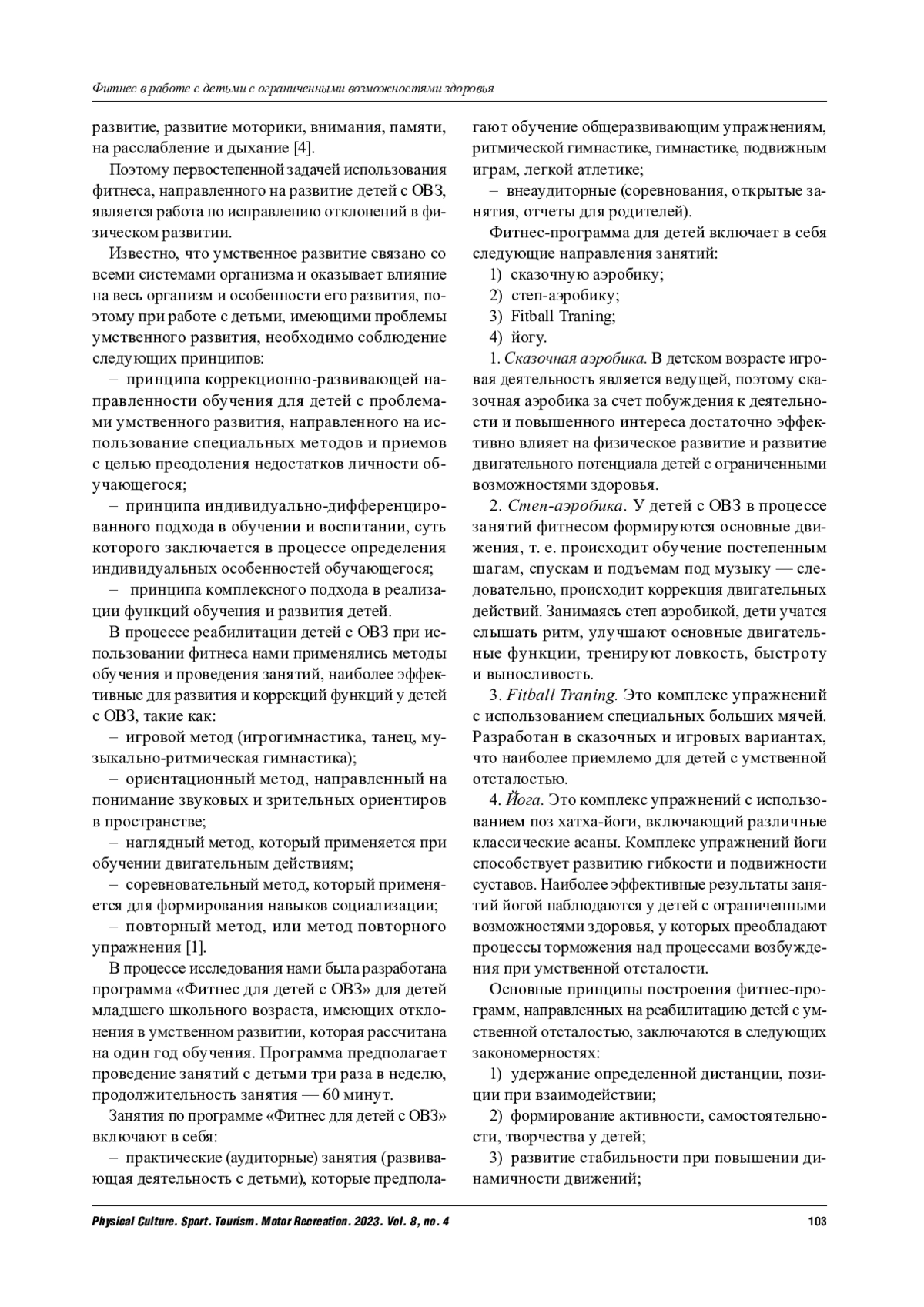 Фитнес в работе с детьми с ограниченными возможностями здоровья

развитие, развитие моторики, внимания, памяти, на расслабление и дыхание [4].

Поэтому первостепенной задачей использования фитнеса, направленного на развитие детей с ОВЗ, является работа по исправлению отклонений в физическом развитии.

Известно, что умственное развитие связано со всеми системами организма и оказывает влияние на весь организм и особенности его развития, поэтому при работе с детьми, имеющими проблемы умственного развития, необходимо соблюдение следующих принципов:

– принципа коррекционно-развивающей направленности обучения для детей с проблемами умственного развития, направленного на использование специальных методов и приемов с целью преодоления недостатков личности обучающегося;

– принципа индивидуально-дифференцированного подхода в обучении и воспитании, суть которого заключается в процессе определения индивидуальных особенностей обучающегося;

– принципа комплексного подхода в реализации функций обучения и развития детей.

В процессе реабилитации детей с ОВЗ при использовании фитнеса нами применялись методы обучения и проведения занятий, наиболее эффективные для развития и коррекций функций у детей с ОВЗ, такие как:

– игровой метод (игрогимнастика, танец, музыкально-ритмическая гимнастика);

– ориентационный метод, направленный на понимание звуковых и зрительных ориентиров в пространстве;

– наглядный метод, который применяется при обучении двигательным действиям;

– соревновательный метод, который применяется для формирования навыков социализации;

– повторный метод, или метод повторного упражнения [1].

В процессе исследования нами была разработана программа «Фитнес для детей с ОВЗ» для детей младшего школьного возраста, имеющих отклонения в умственном развитии, которая рассчитана на один год обучения. Программа предполагает проведение занятий с детьми три раза в неделю, продолжительность занятия — 60 минут.

Занятия по программе «Фитнес для детей с ОВЗ» включают в себя:

– практические (аудиторные) занятия (развивающая деятельность с детьми), которые предполагают обучение общеразвивающим упражнениям, ритмической гимнастике, гимнастике, подвижным играм, легкой атлетике;

– внеаудиторные (соревнования, открытые занятия, отчеты для родителей).

Фитнес-программа для детей включает в себя следующие направления занятий:

1) сказочную аэробику;
2) степ-аэробику;
3) Fitball Traning;
4) йогу.

1. Сказочная аэробика. В детском возрасте игровая деятельность является ведущей, поэтому сказочная аэробика за счет побуждения к деятельности и повышенного интереса достаточно эффективно влияет на физическое развитие и развитие двигательного потенциала детей с ограниченными возможностями здоровья.

2. Степ-аэробика. У детей с ОВЗ в процессе занятий фитнесом формируются основные движения, т. е. происходит обучение постепенным шагам, спускам и подъемам под музыку — следовательно, происходит коррекция двигательных действий. Занимаясь степ аэробикой, дети учатся слышать ритм, улучшают основные двигательные функции, тренируют ловкость, быстроту и выносливость.

3. Fitball Traning. Это комплекс упражнений с использованием специальных больших мячей. Разработан в сказочных и игровых вариантах, что наиболее приемлемо для детей с умственной отсталостью.

4. Йога. Это комплекс упражнений с использованием поз хатха-йоги, включающий различные классические асаны. Комплекс упражнений йоги способствует развитию гибкости и подвижности суставов. Наиболее эффективные результаты занятий йогой наблюдаются у детей с ограниченными возможностями здоровья, у которых преобладают процессы торможения над процессами возбуждения при умственной отсталости.

Основные принципы построения фитнес-программ, направленных на реабилитацию детей с умственной отсталостью, заключаются в следующих закономерностях:

1) удержание определенной дистанции, позиции при взаимодействии;

2) формирование активности, самостоятельности, творчества у детей;

3) развитие стабильности при повышении динамичности движений;

Physical Culture. Sport. Tourism. Motor Recreation. 2023. Vol. 8, no. 4 103